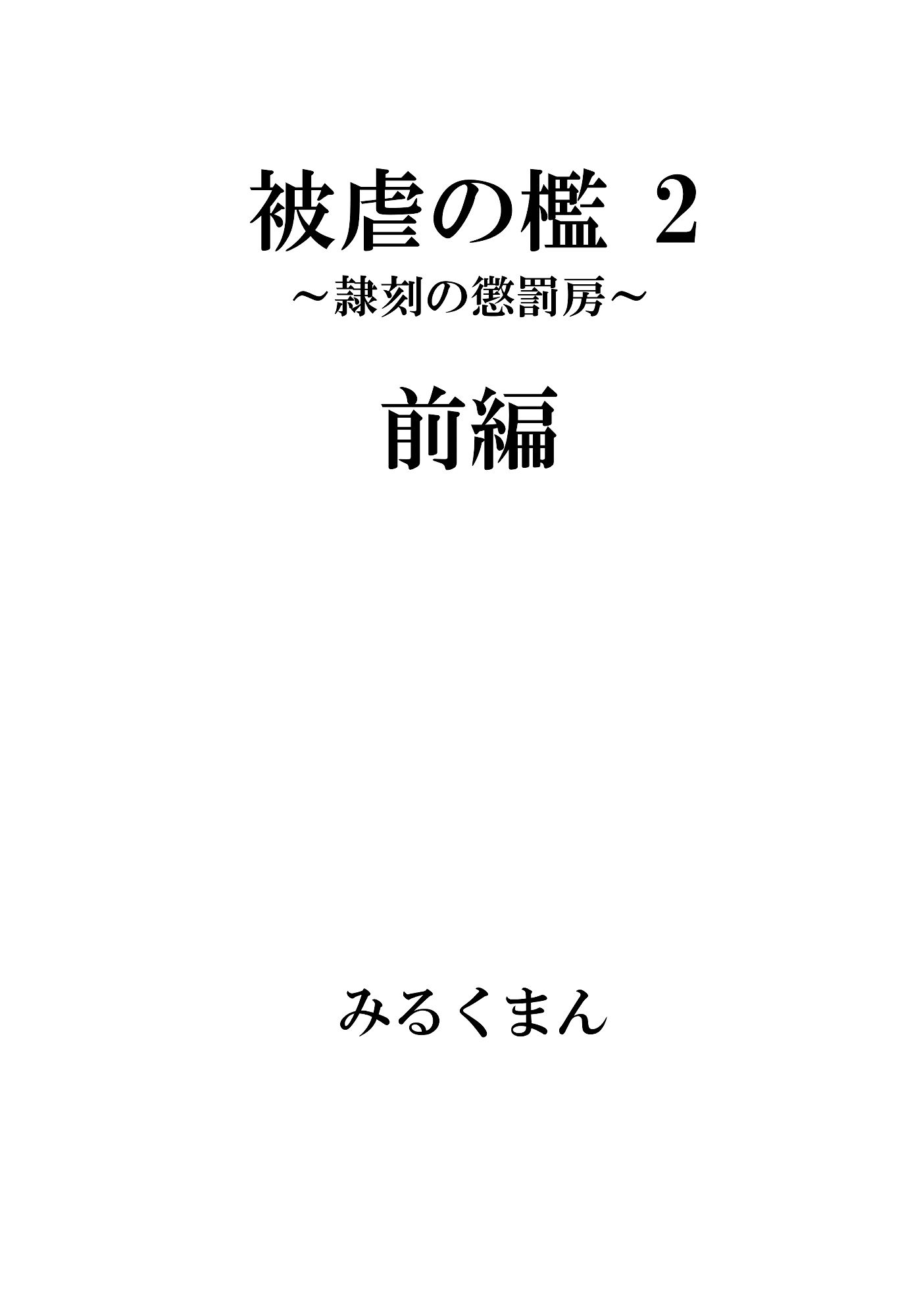 被虐の檻 2
～隷刻の懲罰房～

前編

みるくまん